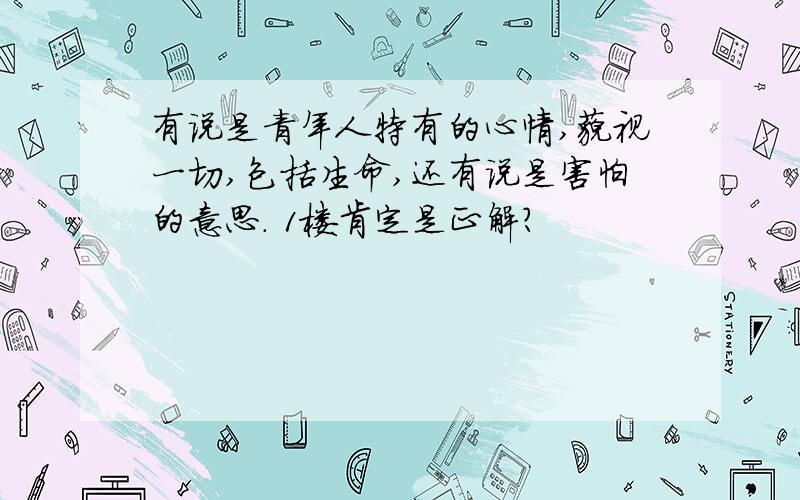 有说是青年人特有的心情,藐视一切,包括生命,还有说是害怕的意思. 1楼肯定是正解?

STATIONERY